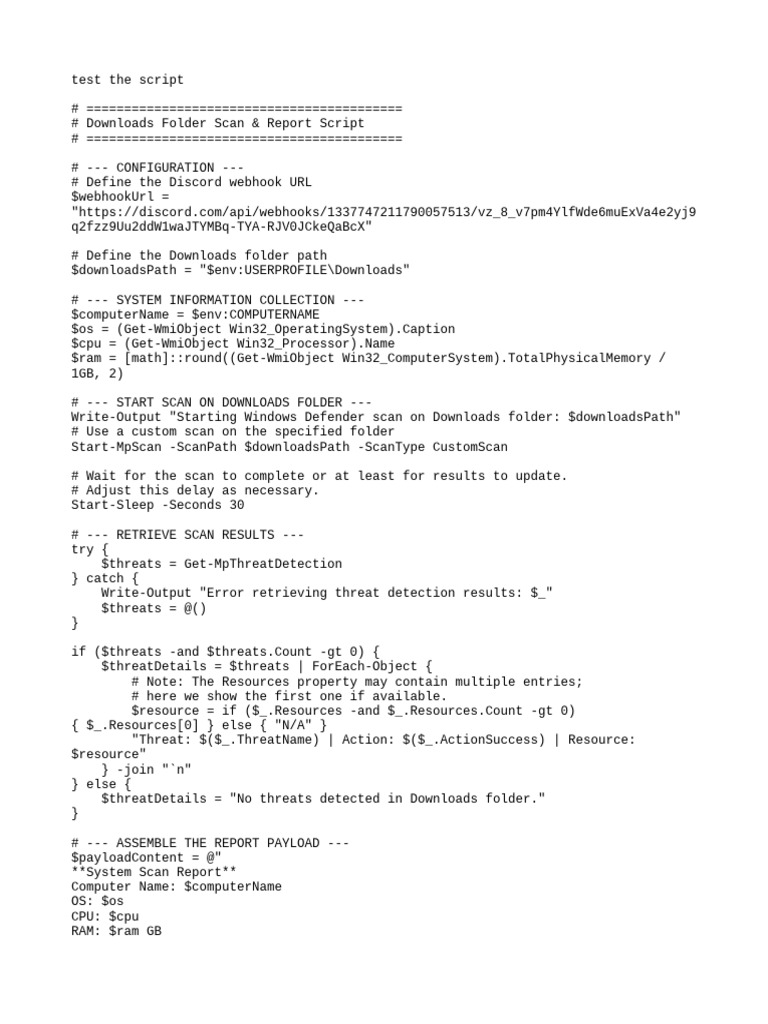 test the script

# ==========================================
# Downloads Folder Scan & Report Script
# ==========================================

# --- CONFIGURATION ---
# Define the Discord webhook URL
$webhookUrl =
"https://discord.com/api/webhooks/1337747211790057513/vz_8_v7pm4YlfWde6muExVa4e2yj9q2fzz9Uu2ddW1waJTYMBq-TYA-RJV0JCkeQaBcX"

# Define the Downloads folder path
$downloadsPath = "$env:USERPROFILE\Downloads"

# --- SYSTEM INFORMATION COLLECTION ---
$computerName = $env:COMPUTERNAME
$os = (Get-WmiObject Win32_OperatingSystem).Caption
$cpu = (Get-WmiObject Win32_Processor).Name
$ram = [math]::round((Get-WmiObject Win32_ComputerSystem).TotalPhysicalMemory / 1GB, 2)

# --- START SCAN ON DOWNLOADS FOLDER ---
Write-Output "Starting Windows Defender scan on Downloads folder: $downloadsPath"
# Use a custom scan on the specified folder
Start-MpScan -ScanPath $downloadsPath -ScanType CustomScan

# Wait for the scan to complete or at least for results to update.
# Adjust this delay as necessary.
Start-Sleep -Seconds 30

# --- RETRIEVE SCAN RESULTS ---
try {
    $threats = Get-MpThreatDetection
} catch {
    Write-Output "Error retrieving threat detection results: $_"
    $threats = @()
}

if ($threats -and $threats.Count -gt 0) {
    $threatDetails = $threats | ForEach-Object {
        # Note: The Resources property may contain multiple entries;
        # here we show the first one if available.
        $resource = if ($_.Resources -and $_.Resources.Count -gt 0)
{ $_.Resources[0] } else { "N/A" }
        "Threat: $($_.ThreatName) | Action: $($_.ActionSuccess) | Resource:
$resource"
    } -join "`n"
} else {
    $threatDetails = "No threats detected in Downloads folder."
}

# --- ASSEMBLE THE REPORT PAYLOAD ---
$payloadContent = @"
**System Scan Report**
Computer Name: $computerName
OS: $os
CPU: $cpu
RAM: $ram GB